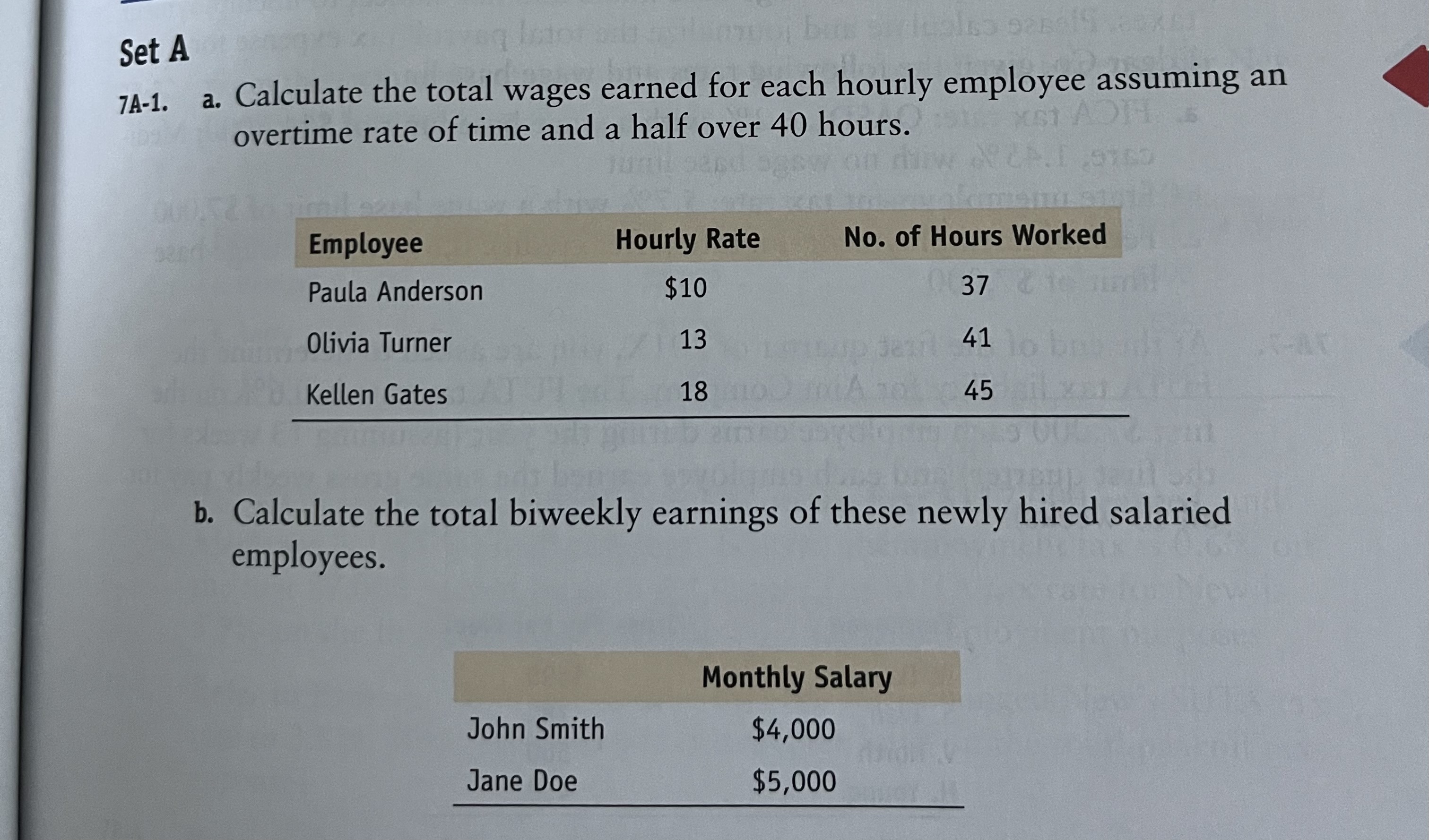 Set A

7A-1. a. Calculate the total wages earned for each hourly employee assuming an overtime rate of time and a half over 40 hours.

| Employee | Hourly Rate | No. of Hours Worked |
|---|---|---|
| Paula Anderson | $10 | 37 |
| Olivia Turner | 13 | 41 |
| Kellen Gates | 18 | 45 |

b. Calculate the total biweekly earnings of these newly hired salaried employees.

| | Monthly Salary |
|---|---|
| John Smith | $4,000 |
| Jane Doe | $5,000 |